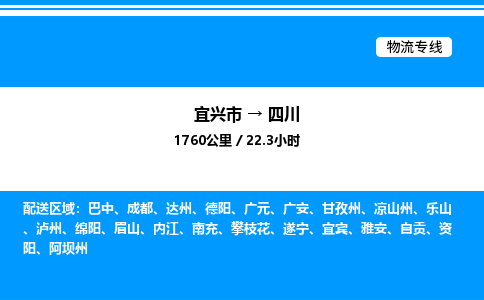 物流专线

宜兴市 → 四川
1760公里 / 22.3小时

配送区域：巴中、成都、达州、德阳、广元、广安、甘孜州、凉山州、乐山、泸州、绵阳、眉山、内江、南充、攀枝花、遂宁、宜宾、雅安、自贡、资阳、阿坝州